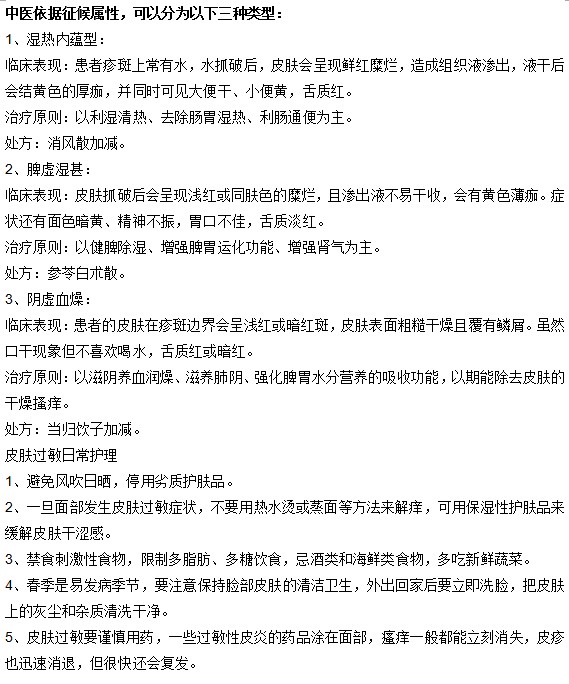 中医依据征候属性，可以分为以下三种类型：

1、湿热内蕴型：

临床表现：患者疹斑上常有水，水抓破后，皮肤会呈现鲜红糜烂，造成组织液渗出，液干后会结黄色的厚痂，并同时可见大便干、小便黄，舌质红。

治疗原则：以利湿清热、去除肠胃湿热、利肠通便为主。

处方：消风散加减。

2、脾虚湿甚：

临床表现：皮肤抓破后会呈现浅红或同肤色的糜烂，且渗出液不易干收，会有黄色薄痂。症状还有面色暗黄、精神不振，胃口不佳，舌质淡红。

治疗原则：以健脾除湿、增强脾胃运化功能、增强肾气为主。

处方：参苓白术散。

3、阴虚血燥：

临床表现：患者的皮肤在疹斑边界会呈浅红或暗红斑，皮肤表面粗糙干燥且覆有鳞屑。虽然口干现象但不喜欢喝水，舌质红或暗红。

治疗原则：以滋阴养血润燥、滋养肺阴、强化脾胃水分营养的吸收功能，以期能除去皮肤的干燥搔痒。

处方：当归饮子加减。

皮肤过敏日常护理

1、避免风吹日晒，停用劣质护肤品。

2、一旦面部发生皮肤过敏症状，不要用热水烫或蒸面等方法来解痒，可用保湿性护肤品来缓解皮肤干涩感。

3、禁食刺激性食物，限制多脂肪、多糖饮食，忌酒类和海鲜类食物，多吃新鲜蔬菜。

4、春季是易发病季节，要注意保持脸部皮肤的清洁卫生，外出回家后要立即洗脸，把皮肤上的灰尘和杂质清洗干净。

5、皮肤过敏要谨慎用药，一些过敏性皮炎的药品涂在面部，瘙痒一般都能立刻消失，皮疹也迅速消退，但很快还会复发。